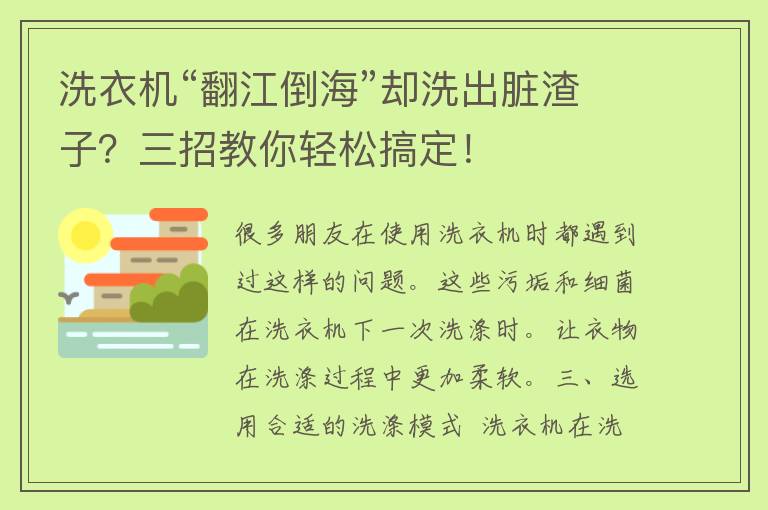 洗衣机“翻江倒海”却洗出脏渣子？三招教你轻松搞定！

很多朋友在使用洗衣机时都遇到过这样的问题。这些污垢和细菌在洗衣机下一次洗涤时。让衣物在洗涤过程中更加柔软。三、选用合适的洗涤模式 洗衣机在洗